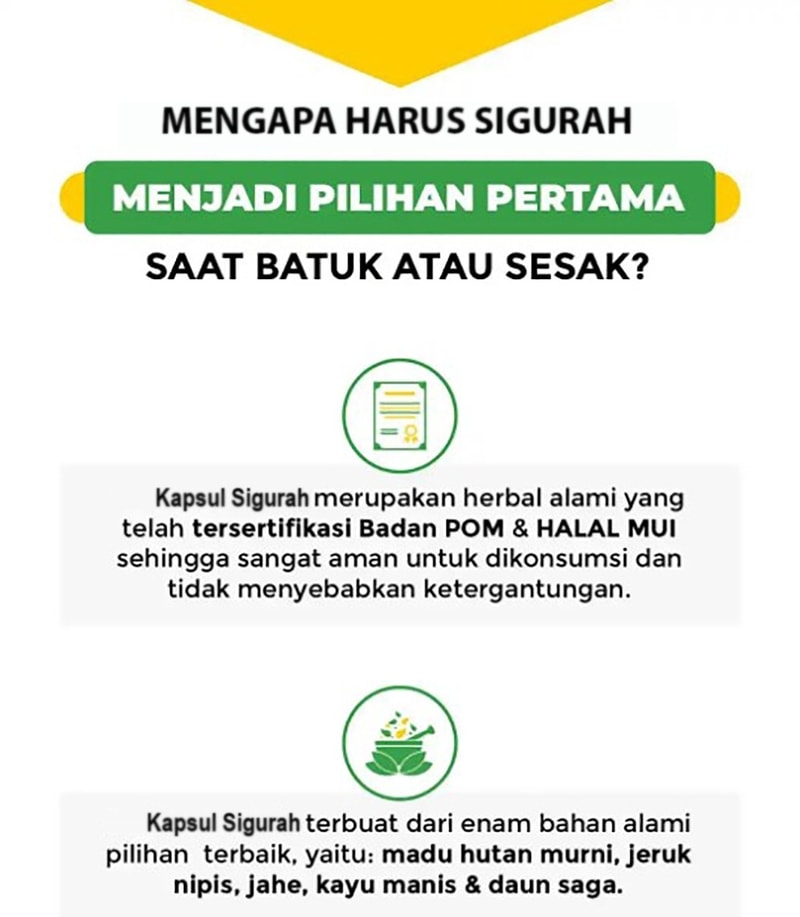 MENGAPA HARUS SIGURAH

MENJADI PILIHAN PERTAMA

SAAT BATUK ATAU SESAK?

Kapsul Sigurah merupakan herbal alami yang telah tersertifikasi Badan POM & HALAL MUI sehingga sangat aman untuk dikonsumsi dan tidak menyebabkan ketergantungan.

Kapsul Sigurah terbuat dari enam bahan alami pilihan terbaik, yaitu: madu hutan murni, jeruk nipis, jahe, kayu manis & daun saga.